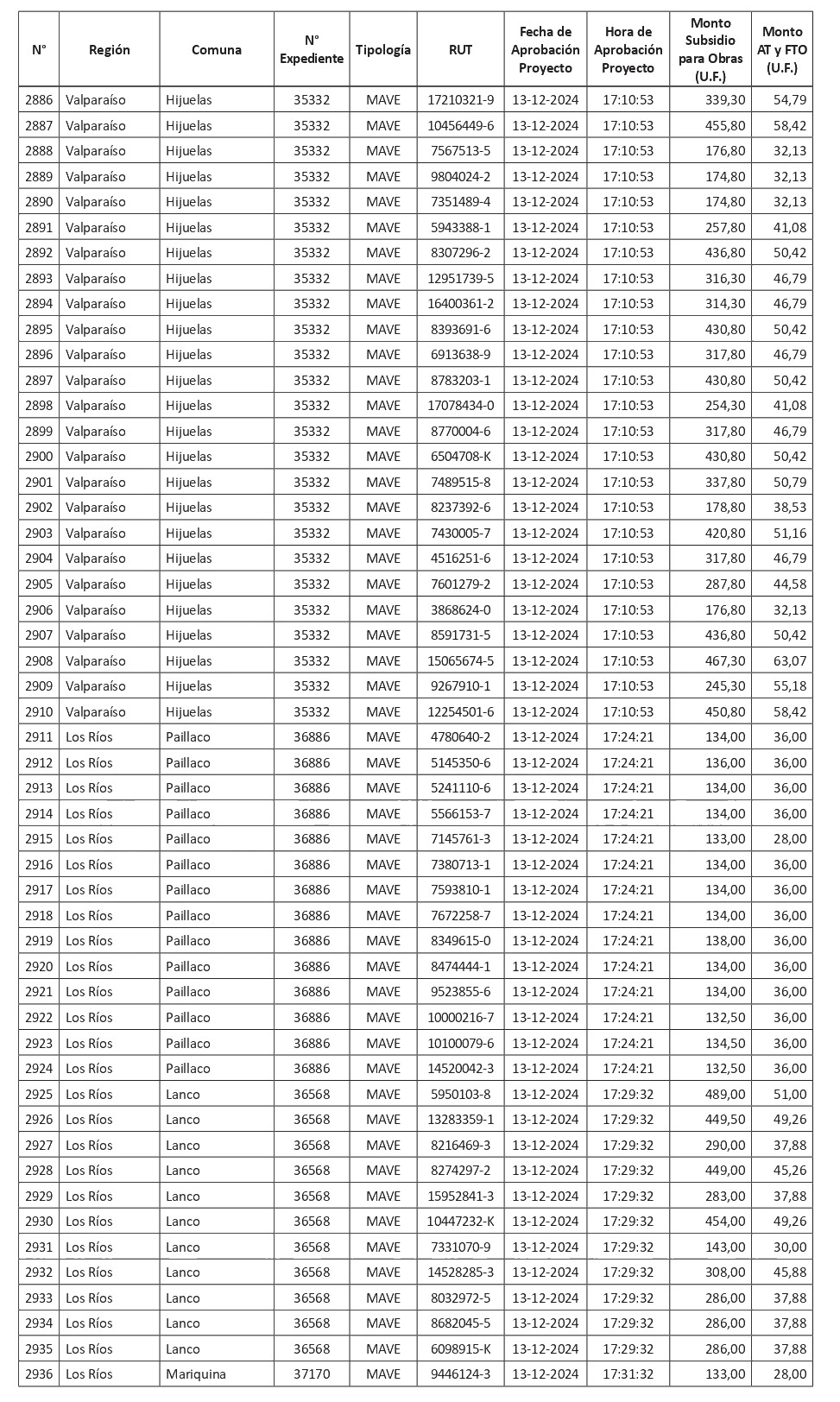 | N° | Región | Comuna | N° Expediente | Tipología | RUT | Fecha de Aprobación Proyecto | Hora de Aprobación Proyecto | Monto Subsidio para Obras (U.F.) | Monto AT y FTO (U.F.) |
|---|---|---|---|---|---|---|---|---|---|
| 2886 | Valparaíso | Hijuelas | 35332 | MAVE | 17210321-9 | 13-12-2024 | 17:10:53 | 339,30 | 54,79 |
| 2887 | Valparaíso | Hijuelas | 35332 | MAVE | 10456449-6 | 13-12-2024 | 17:10:53 | 455,80 | 58,42 |
| 2888 | Valparaíso | Hijuelas | 35332 | MAVE | 7567513-5 | 13-12-2024 | 17:10:53 | 176,80 | 32,13 |
| 2889 | Valparaíso | Hijuelas | 35332 | MAVE | 9804024-2 | 13-12-2024 | 17:10:53 | 174,80 | 32,13 |
| 2890 | Valparaíso | Hijuelas | 35332 | MAVE | 7351489-4 | 13-12-2024 | 17:10:53 | 174,80 | 32,13 |
| 2891 | Valparaíso | Hijuelas | 35332 | MAVE | 5943388-1 | 13-12-2024 | 17:10:53 | 257,80 | 41,08 |
| 2892 | Valparaíso | Hijuelas | 35332 | MAVE | 8307296-2 | 13-12-2024 | 17:10:53 | 436,80 | 50,42 |
| 2893 | Valparaíso | Hijuelas | 35332 | MAVE | 12951739-5 | 13-12-2024 | 17:10:53 | 316,30 | 46,79 |
| 2894 | Valparaíso | Hijuelas | 35332 | MAVE | 16400361-2 | 13-12-2024 | 17:10:53 | 314,30 | 46,79 |
| 2895 | Valparaíso | Hijuelas | 35332 | MAVE | 8393691-6 | 13-12-2024 | 17:10:53 | 430,80 | 50,42 |
| 2896 | Valparaíso | Hijuelas | 35332 | MAVE | 6913638-9 | 13-12-2024 | 17:10:53 | 317,80 | 46,79 |
| 2897 | Valparaíso | Hijuelas | 35332 | MAVE | 8783203-1 | 13-12-2024 | 17:10:53 | 430,80 | 50,42 |
| 2898 | Valparaíso | Hijuelas | 35332 | MAVE | 17078434-0 | 13-12-2024 | 17:10:53 | 254,30 | 41,08 |
| 2899 | Valparaíso | Hijuelas | 35332 | MAVE | 8770004-6 | 13-12-2024 | 17:10:53 | 317,80 | 46,79 |
| 2900 | Valparaíso | Hijuelas | 35332 | MAVE | 6504708-K | 13-12-2024 | 17:10:53 | 430,80 | 50,42 |
| 2901 | Valparaíso | Hijuelas | 35332 | MAVE | 7489515-8 | 13-12-2024 | 17:10:53 | 337,80 | 50,79 |
| 2902 | Valparaíso | Hijuelas | 35332 | MAVE | 8237392-6 | 13-12-2024 | 17:10:53 | 178,80 | 38,53 |
| 2903 | Valparaíso | Hijuelas | 35332 | MAVE | 7430005-7 | 13-12-2024 | 17:10:53 | 420,80 | 51,16 |
| 2904 | Valparaíso | Hijuelas | 35332 | MAVE | 4516251-6 | 13-12-2024 | 17:10:53 | 317,80 | 46,79 |
| 2905 | Valparaíso | Hijuelas | 35332 | MAVE | 7601279-2 | 13-12-2024 | 17:10:53 | 287,80 | 44,58 |
| 2906 | Valparaíso | Hijuelas | 35332 | MAVE | 3868624-0 | 13-12-2024 | 17:10:53 | 176,80 | 32,13 |
| 2907 | Valparaíso | Hijuelas | 35332 | MAVE | 8591731-5 | 13-12-2024 | 17:10:53 | 436,80 | 50,42 |
| 2908 | Valparaíso | Hijuelas | 35332 | MAVE | 15065674-5 | 13-12-2024 | 17:10:53 | 467,30 | 63,07 |
| 2909 | Valparaíso | Hijuelas | 35332 | MAVE | 9267910-1 | 13-12-2024 | 17:10:53 | 245,30 | 55,18 |
| 2910 | Valparaíso | Hijuelas | 35332 | MAVE | 12254501-6 | 13-12-2024 | 17:10:53 | 450,80 | 58,42 |
| 2911 | Los Ríos | Paillaco | 36886 | MAVE | 4780640-2 | 13-12-2024 | 17:24:21 | 134,00 | 36,00 |
| 2912 | Los Ríos | Paillaco | 36886 | MAVE | 5145350-6 | 13-12-2024 | 17:24:21 | 136,00 | 36,00 |
| 2913 | Los Ríos | Paillaco | 36886 | MAVE | 5241110-6 | 13-12-2024 | 17:24:21 | 134,00 | 36,00 |
| 2914 | Los Ríos | Paillaco | 36886 | MAVE | 5566153-7 | 13-12-2024 | 17:24:21 | 134,00 | 36,00 |
| 2915 | Los Ríos | Paillaco | 36886 | MAVE | 7145761-3 | 13-12-2024 | 17:24:21 | 133,00 | 28,00 |
| 2916 | Los Ríos | Paillaco | 36886 | MAVE | 7380713-1 | 13-12-2024 | 17:24:21 | 134,00 | 36,00 |
| 2917 | Los Ríos | Paillaco | 36886 | MAVE | 7593810-1 | 13-12-2024 | 17:24:21 | 134,00 | 36,00 |
| 2918 | Los Ríos | Paillaco | 36886 | MAVE | 7672258-7 | 13-12-2024 | 17:24:21 | 134,00 | 36,00 |
| 2919 | Los Ríos | Paillaco | 36886 | MAVE | 8349615-0 | 13-12-2024 | 17:24:21 | 138,00 | 36,00 |
| 2920 | Los Ríos | Paillaco | 36886 | MAVE | 8474444-1 | 13-12-2024 | 17:24:21 | 134,00 | 36,00 |
| 2921 | Los Ríos | Paillaco | 36886 | MAVE | 9523855-6 | 13-12-2024 | 17:24:21 | 134,00 | 36,00 |
| 2922 | Los Ríos | Paillaco | 36886 | MAVE | 10000216-7 | 13-12-2024 | 17:24:21 | 132,50 | 36,00 |
| 2923 | Los Ríos | Paillaco | 36886 | MAVE | 10100079-6 | 13-12-2024 | 17:24:21 | 134,50 | 36,00 |
| 2924 | Los Ríos | Paillaco | 36886 | MAVE | 14520042-3 | 13-12-2024 | 17:24:21 | 132,50 | 36,00 |
| 2925 | Los Ríos | Lanco | 36568 | MAVE | 5950103-8 | 13-12-2024 | 17:29:32 | 489,00 | 51,00 |
| 2926 | Los Ríos | Lanco | 36568 | MAVE | 13283359-1 | 13-12-2024 | 17:29:32 | 449,50 | 49,26 |
| 2927 | Los Ríos | Lanco | 36568 | MAVE | 8216469-3 | 13-12-2024 | 17:29:32 | 290,00 | 37,88 |
| 2928 | Los Ríos | Lanco | 36568 | MAVE | 8274297-2 | 13-12-2024 | 17:29:32 | 449,00 | 45,26 |
| 2929 | Los Ríos | Lanco | 36568 | MAVE | 15952841-3 | 13-12-2024 | 17:29:32 | 283,00 | 37,88 |
| 2930 | Los Ríos | Lanco | 36568 | MAVE | 10447232-K | 13-12-2024 | 17:29:32 | 454,00 | 49,26 |
| 2931 | Los Ríos | Lanco | 36568 | MAVE | 7331070-9 | 13-12-2024 | 17:29:32 | 143,00 | 30,00 |
| 2932 | Los Ríos | Lanco | 36568 | MAVE | 14528285-3 | 13-12-2024 | 17:29:32 | 308,00 | 45,88 |
| 2933 | Los Ríos | Lanco | 36568 | MAVE | 8032972-5 | 13-12-2024 | 17:29:32 | 286,00 | 37,88 |
| 2934 | Los Ríos | Lanco | 36568 | MAVE | 8682045-5 | 13-12-2024 | 17:29:32 | 286,00 | 37,88 |
| 2935 | Los Ríos | Lanco | 36568 | MAVE | 6098915-K | 13-12-2024 | 17:29:32 | 286,00 | 37,88 |
| 2936 | Los Ríos | Mariquina | 37170 | MAVE | 9446124-3 | 13-12-2024 | 17:31:32 | 133,00 | 28,00 |